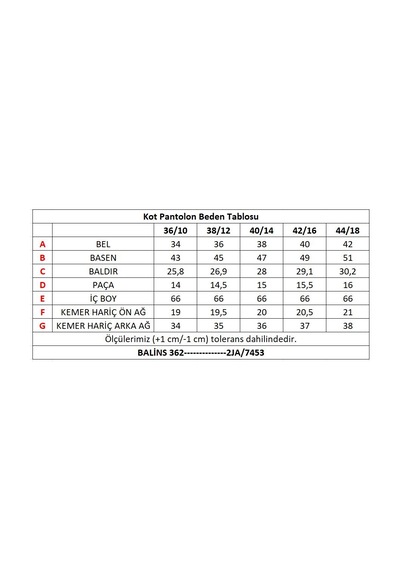 Kot Pantolon Beden Tablosu

| | | 36/10 | 38/12 | 40/14 | 42/16 | 44/18 |
|---|---|---|---|---|---|---|
| A | BEL | 34 | 36 | 38 | 40 | 42 |
| B | BASEN | 43 | 45 | 47 | 49 | 51 |
| C | BALDIR | 25,8 | 26,9 | 28 | 29,1 | 30,2 |
| D | PAÇA | 14 | 14,5 | 15 | 15,5 | 16 |
| E | İÇ BOY | 66 | 66 | 66 | 66 | 66 |
| F | KEMER HARİÇ ÖN AĞ | 19 | 19,5 | 20 | 20,5 | 21 |
| G | KEMER HARİÇ ARKA AĞ | 34 | 35 | 36 | 37 | 38 |

Ölçülerimiz (+1 cm/-1 cm) tolerans dahilindedir.

BALİNS 362--------------2JA/7453